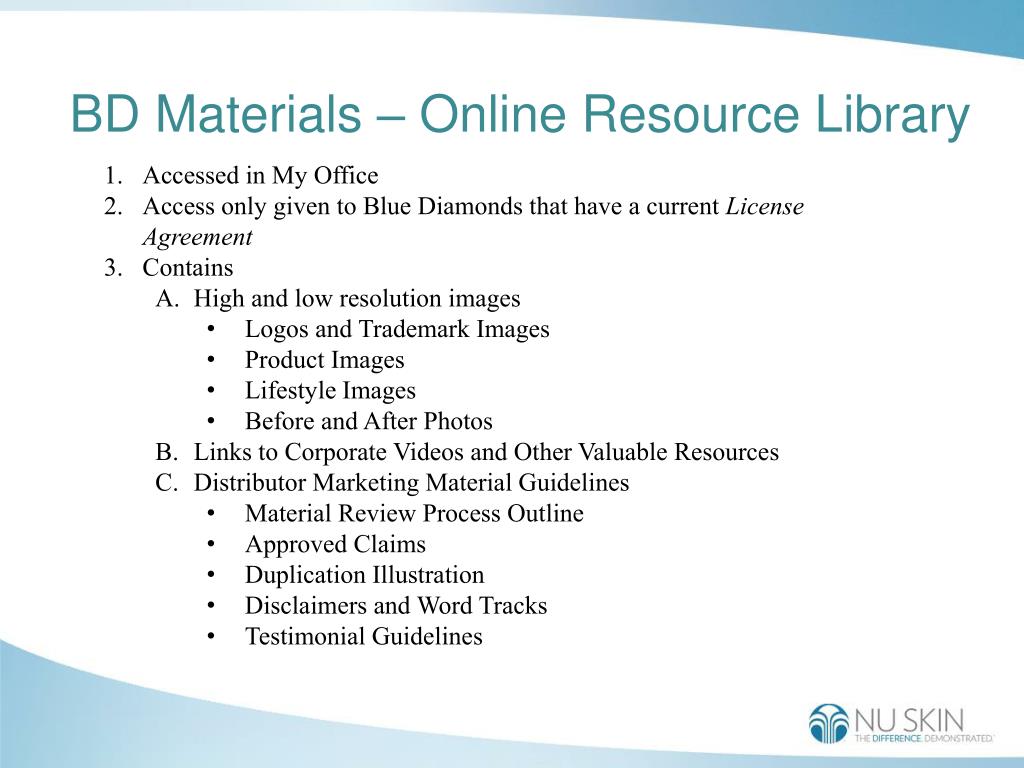 BD Materials – Online Resource Library

1. Accessed in My Office
2. Access only given to Blue Diamonds that have a current License Agreement
3. Contains
A. High and low resolution images
• Logos and Trademark Images
• Product Images
• Lifestyle Images
• Before and After Photos
B. Links to Corporate Videos and Other Valuable Resources
C. Distributor Marketing Material Guidelines
• Material Review Process Outline
• Approved Claims
• Duplication Illustration
• Disclaimers and Word Tracks
• Testimonial Guidelines

NU SKIN
THE DIFFERENCE. DEMONSTRATED.